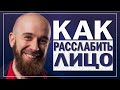 КАК
РАССЛАБИТЬ
ЛИЦО